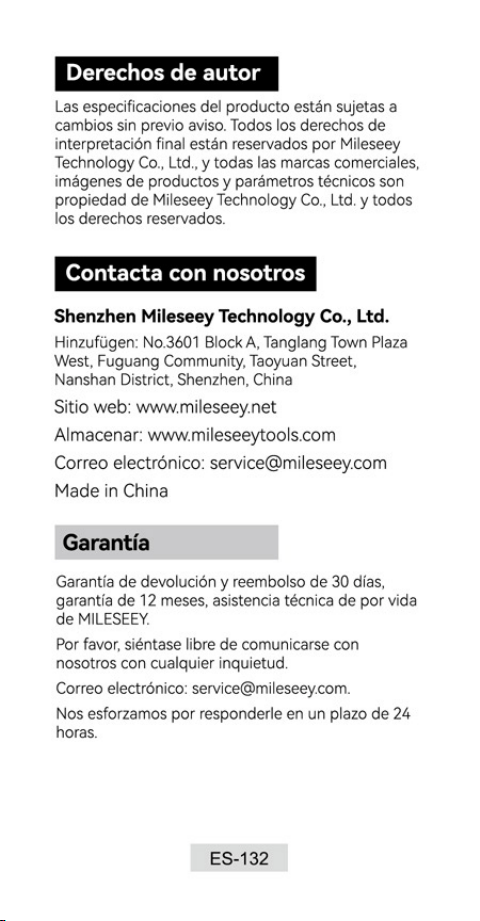 Derechos de autor

Las especificaciones del producto están sujetas a cambios sin previo aviso. Todos los derechos de interpretación final están reservados por Mileseey Technology Co., Ltd., y todas las marcas comerciales, imágenes de productos y parámetros técnicos son propiedad de Mileseey Technology Co., Ltd. y todos los derechos reservados.

Contacta con nosotros

Shenzhen Mileseey Technology Co., Ltd.

Hinzufügen: No.3601 Block A, Tanglang Town Plaza West, Fuguang Community, Taoyuan Street, Nanshan District, Shenzhen, China

Sitio web: www.mileseey.net

Almacenar: www.mileseeytools.com

Correo electrónico: service@mileseey.com

Made in China

Garantía

Garantía de devolución y reembolso de 30 días, garantía de 12 meses, asistencia técnica de por vida de MILESEEY.

Por favor, siéntase libre de comunicarse con nosotros con cualquier inquietud.

Correo electrónico: service@mileseey.com.

Nos esforzamos por responderle en un plazo de 24 horas.

ES-132